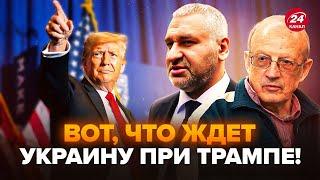 24 КАНАЛ

ВОТ, ЧТО ЖДЕТ УКРАИНУ ПРИ ТРАМПЕ!